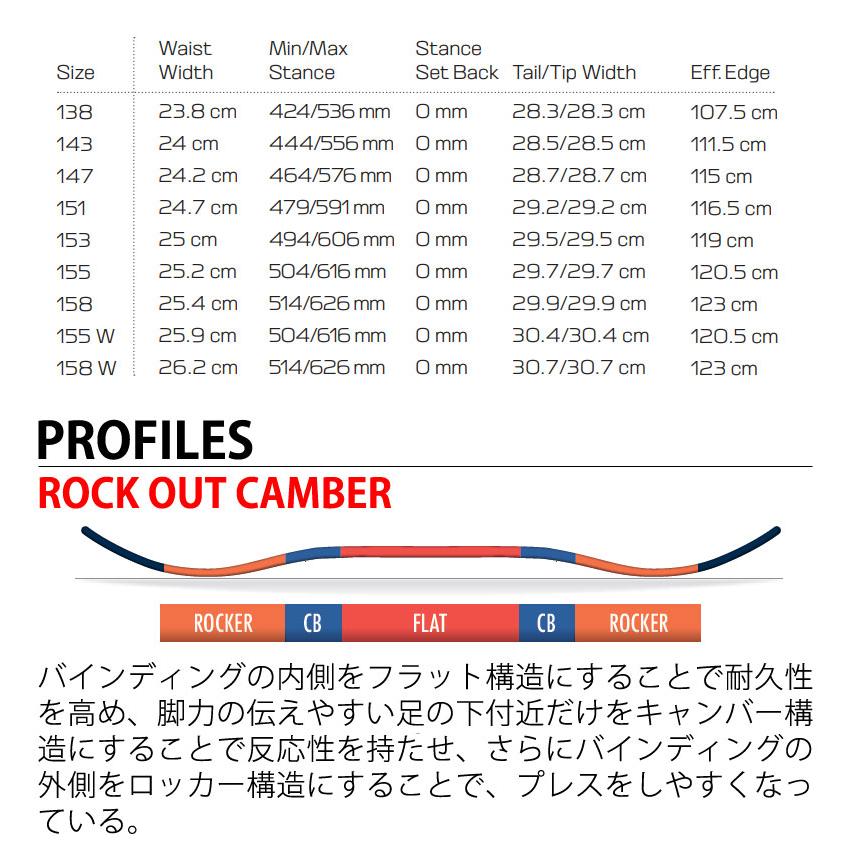 | Size | Waist Width | Min/Max Stance | Stance Set Back | Tail/Tip Width | Eff. Edge |
|---|---|---|---|---|---|
| 138 | 23.8 cm | 424/536 mm | 0 mm | 28.3/28.3 cm | 107.5 cm |
| 143 | 24 cm | 444/556 mm | 0 mm | 28.5/28.5 cm | 111.5 cm |
| 147 | 24.2 cm | 464/576 mm | 0 mm | 28.7/28.7 cm | 115 cm |
| 151 | 24.7 cm | 479/591 mm | 0 mm | 29.2/29.2 cm | 116.5 cm |
| 153 | 25 cm | 494/606 mm | 0 mm | 29.5/29.5 cm | 119 cm |
| 155 | 25.2 cm | 504/616 mm | 0 mm | 29.7/29.7 cm | 120.5 cm |
| 158 | 25.4 cm | 514/626 mm | 0 mm | 29.9/29.9 cm | 123 cm |
| 155 W | 25.9 cm | 504/616 mm | 0 mm | 30.4/30.4 cm | 120.5 cm |
| 158 W | 26.2 cm | 514/626 mm | 0 mm | 30.7/30.7 cm | 123 cm |

PROFILES
ROCK OUT CAMBER

ROCKER CB FLAT CB ROCKER

バインディングの内側をフラット構造にすることで耐久性を高め、脚力の伝えやすい足の下付近だけをキャンバー構造にすることで反応性を持たせ、さらにバインディングの外側をロッカー構造にすることで、プレスをしやすくなっている。